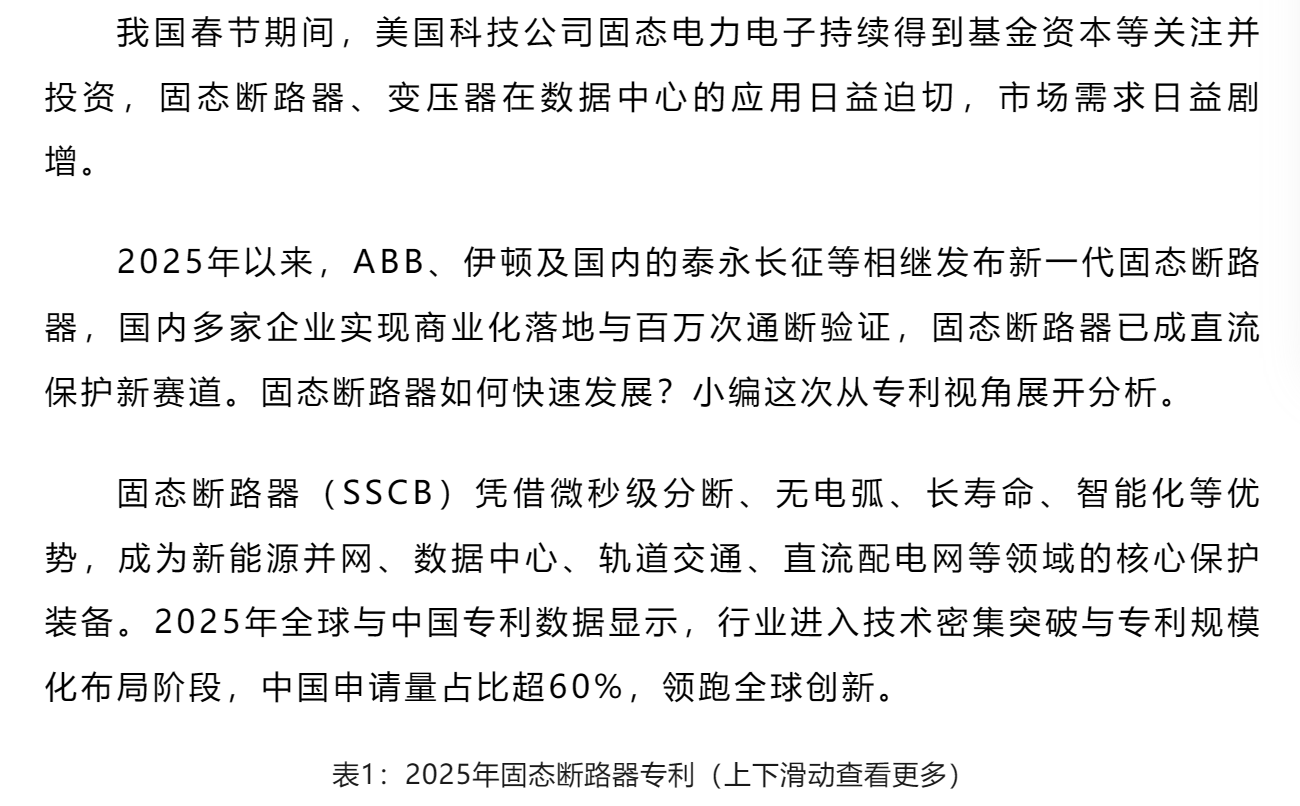 我国春节期间，美国科技公司固态电力电子持续得到基金资本等关注并投资，固态断路器、变压器在数据中心的应用日益迫切，市场需求日益剧增。

2025年以来，ABB、伊顿及国内的泰永长征等相继发布新一代固态断路器，国内多家企业实现商业化落地与百万次通断验证，固态断路器已成直流保护新赛道。固态断路器如何快速发展？小编这次从专利视角展开分析。

固态断路器（SSCB）凭借微秒级分断、无电弧、长寿命、智能化等优势，成为新能源并网、数据中心、轨道交通、直流配电网等领域的核心保护装备。2025年全球与中国专利数据显示，行业进入技术密集突破与专利规模化布局阶段，中国申请量占比超60%，领跑全球创新。

表1：2025年固态断路器专利（上下滑动查看更多）